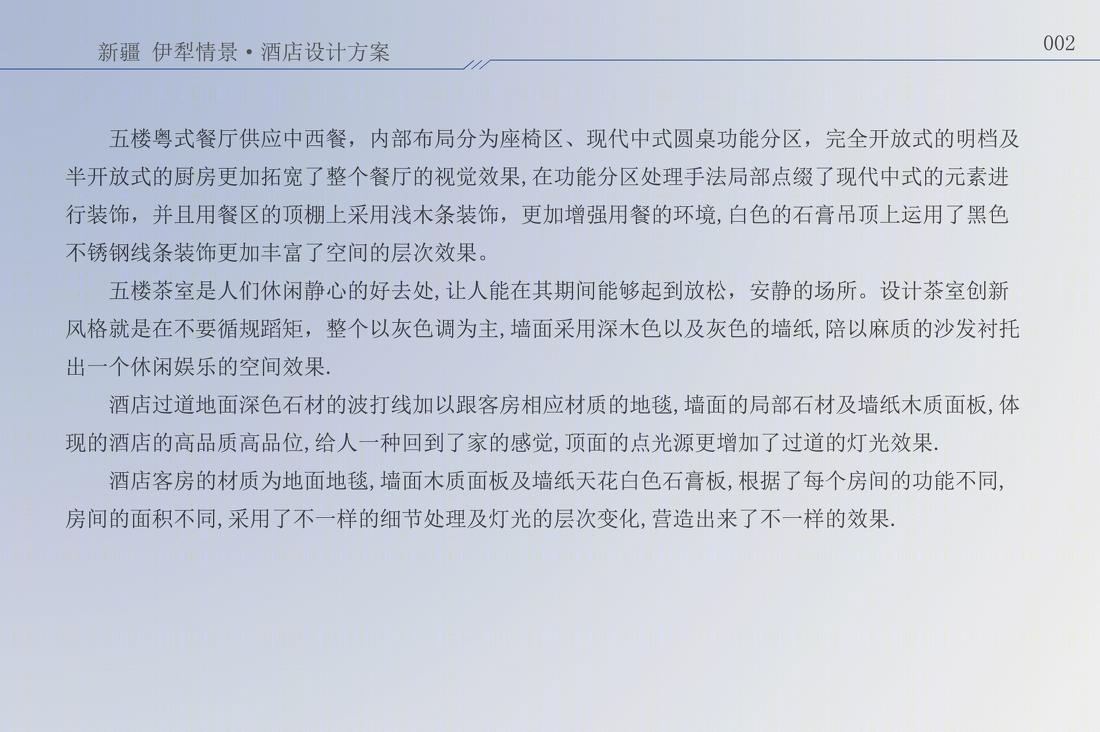 新疆 伊犁情景·酒店设计方案

002

五楼粤式餐厅供应中西餐，内部布局分为座椅区、现代中式圆桌功能分区，完全开放式的明档及半开放式的厨房更加拓宽了整个餐厅的视觉效果，在功能分区处理手法局部点缀了现代中式的元素进行装饰，并且用餐区的顶棚上采用浅木条装饰，更加增强用餐的环境，白色的石膏吊顶上运用了黑色不锈钢线条装饰更加丰富了空间的层次效果。

五楼茶室是人们休闲静心的好去处，让人能在其期间能够起到放松，安静的场所。设计茶室创新风格就是在不要循规蹈矩，整个以灰色调为主，墙面采用深木色以及灰色的墙纸，陪以麻质的沙发衬托出一个休闲娱乐的空间效果.

酒店过道地面深色石材的波打线加以跟客房相应材质的地毯，墙面的局部石材及墙纸木质面板，体现的酒店的高品质高品位，给人一种回到了家的感觉，顶面的点光源更增加了过道的灯光效果.

酒店客房的材质为地面地毯，墙面木质面板及墙纸天花白色石膏板，根据了每个房间的功能不同，房间的面积不同，采用了不一样的细节处理及灯光的层次变化，营造出来了不一样的效果.